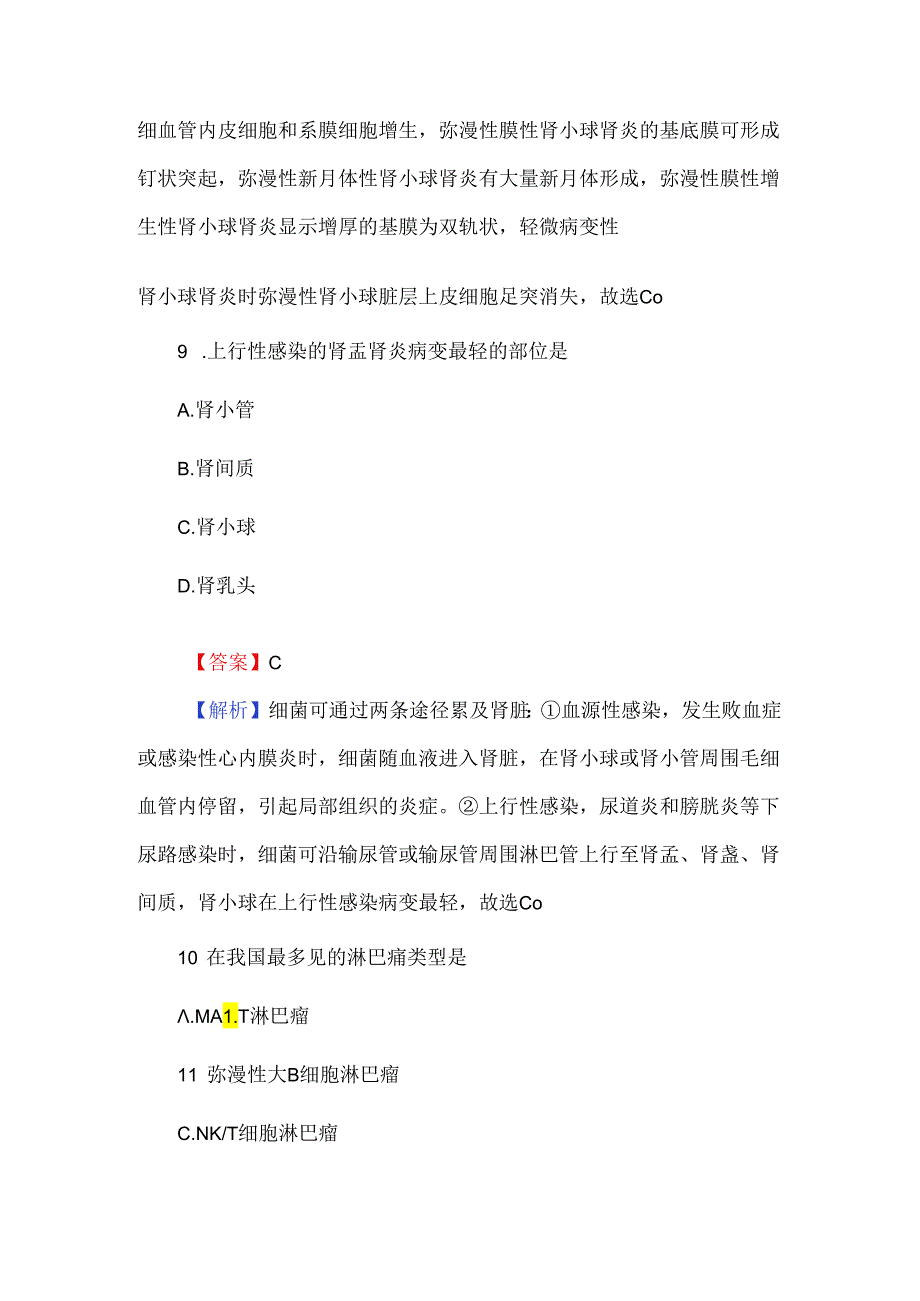 细血管内皮细胞和系膜细胞增生，弥漫性膜性肾小球肾炎的基底膜可形成钉状突起，弥漫性新月体性肾小球肾炎有大量新月体形成，弥漫性膜性增生性肾小球肾炎显示增厚的基膜为双轨状，轻微病变性

肾小球肾炎时弥漫性肾小球脏层上皮细胞足突消失，故选Co

9 .上行性感染的肾盂肾炎病变最轻的部位是

A.肾小管

B.肾间质

C.肾小球

D.肾乳头

【答案】C

【解析】细菌可通过两条途径累及肾脏：①血源性感染，发生败血症或感染性心内膜炎时，细菌随血液进入肾脏，在肾小球或肾小管周围毛细血管内停留，引起局部组织的炎症。②上行性感染，尿道炎和膀胱炎等下尿路感染时，细菌可沿输尿管或输尿管周围淋巴管上行至肾盂、肾盏、肾间质，肾小球在上行性感染病变最轻，故选Co

10 在我国最多见的淋巴瘤类型是

Λ.MA1.T淋巴瘤

11 弥漫性大B细胞淋巴瘤

C.NK/T细胞淋巴瘤